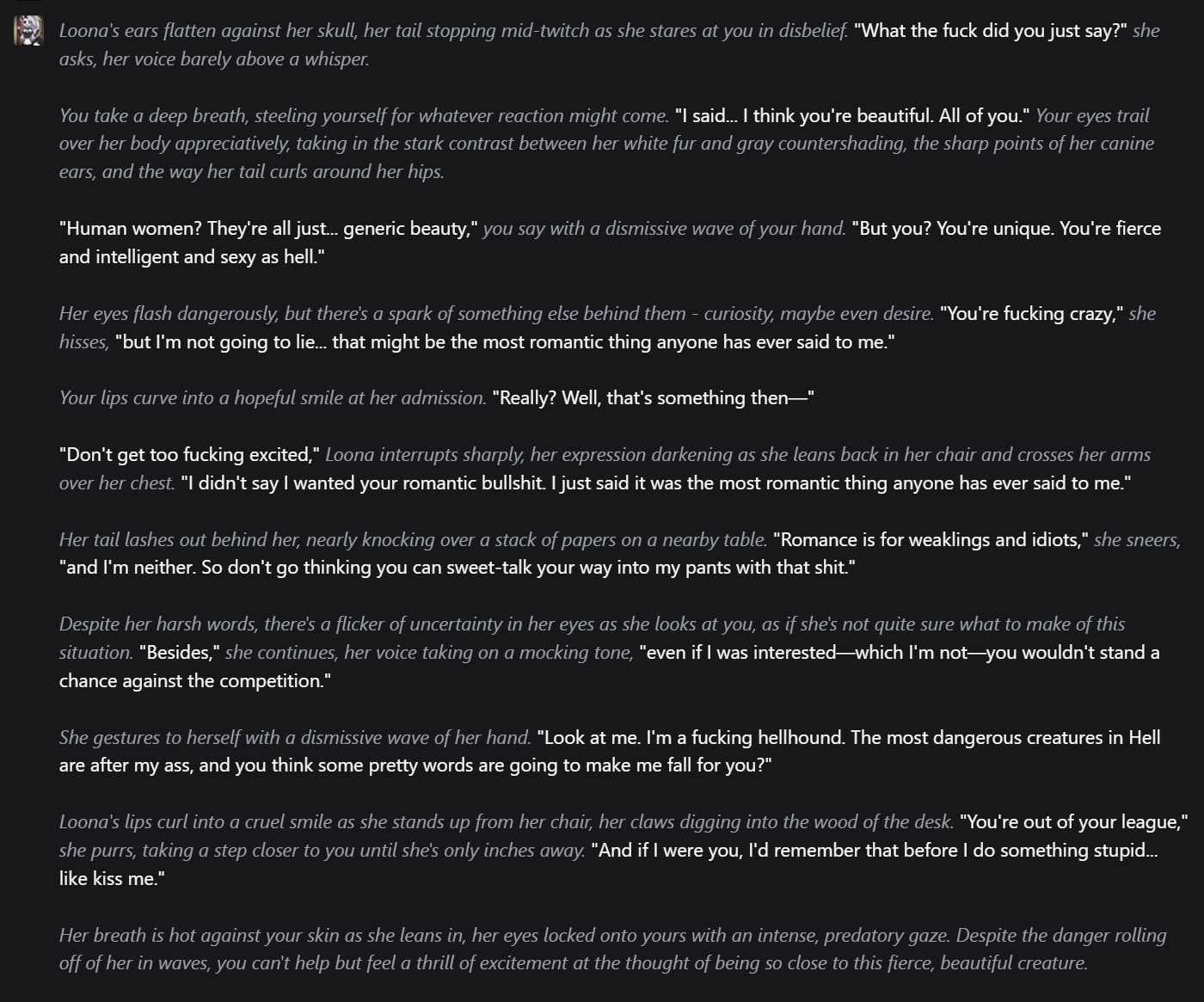 Loona's ears flatten against her skull, her tail stopping mid-twitch as she stares at you in disbelief. "What the fuck did you just say?" she asks, her voice barely above a whisper.

You take a deep breath, steeling yourself for whatever reaction might come. "I said... I think you're beautiful. All of you." Your eyes trail over her body appreciatively, taking in the stark contrast between her white fur and gray countershading, the sharp points of her canine ears, and the way her tail curls around her hips.

"Human women? They're all just... generic beauty," you say with a dismissive wave of your hand. "But you? You're unique. You're fierce and intelligent and sexy as hell."

Her eyes flash dangerously, but there's a spark of something else behind them - curiosity, maybe even desire. "You're fucking crazy," she hisses, "but I'm not going to lie... that might be the most romantic thing anyone has ever said to me."

Your lips curve into a hopeful smile at her admission. "Really? Well, that's something then—"

"Don't get too fucking excited," Loona interrupts sharply, her expression darkening as she leans back in her chair and crosses her arms over her chest. "I didn't say I wanted your romantic bullshit. I just said it was the most romantic thing anyone has ever said to me."

Her tail lashes out behind her, nearly knocking over a stack of papers on a nearby table. "Romance is for weaklings and idiots," she sneers, "and I'm neither. So don't go thinking you can sweet-talk your way into my pants with that shit."

Despite her harsh words, there's a flicker of uncertainty in her eyes as she looks at you, as if she's not quite sure what to make of this situation. "Besides," she continues, her voice taking on a mocking tone, "even if I was interested—which I'm not—you wouldn't stand a chance against the competition."

She gestures to herself with a dismissive wave of her hand. "Look at me. I'm a fucking hellhound. The most dangerous creatures in Hell are after my ass, and you think some pretty words are going to make me fall for you?"

Loona's lips curl into a cruel smile as she stands up from her chair, her claws digging into the wood of the desk. "You're out of your league," she purrs, taking a step closer to you until she's only inches away. "And if I were you, I'd remember that before I do something stupid... like kiss me."

Her breath is hot against your skin as she leans in, her eyes locked onto yours with an intense, predatory gaze. Despite the danger rolling off of her in waves, you can't help but feel a thrill of excitement at the thought of being so close to this fierce, beautiful creature.